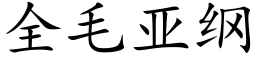 全毛亚纲